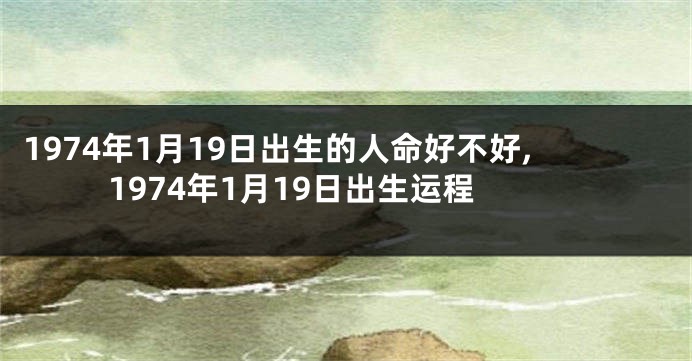 1974年1月19日出生的人命好不好,1974年1月19日出生运程